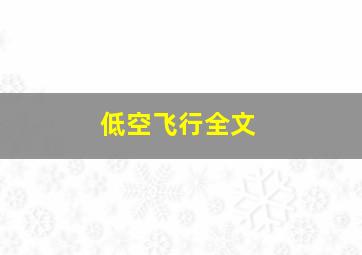 低空飞行全文